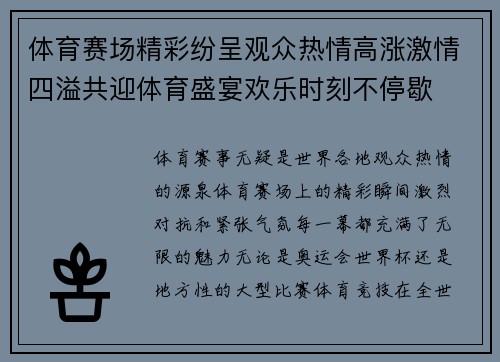 体育赛场精彩纷呈观众热情高涨激情四溢共迎体育盛宴欢乐时刻不停歇

体育赛事无疑是世界各地观众热情的源泉体育赛场上的精彩瞬间激烈对抗和紧张气氛每一幕都充满了无限的魅力无论是奥运会世界杯还是地方性的大型比赛体育竞技在全世